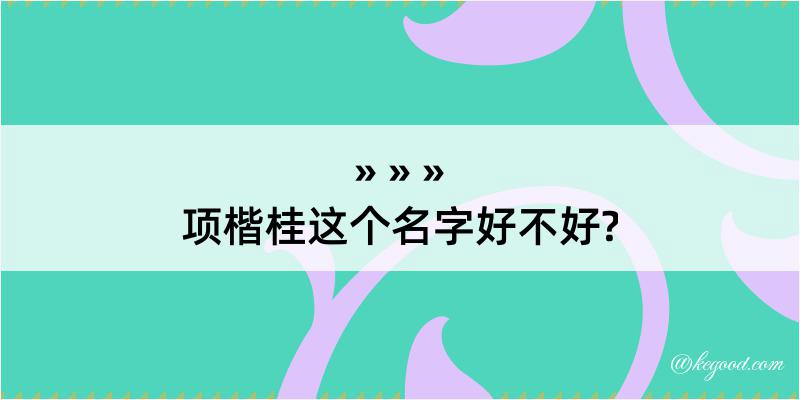 » » »
项楷桂这个名字好不好?

@kegood.com